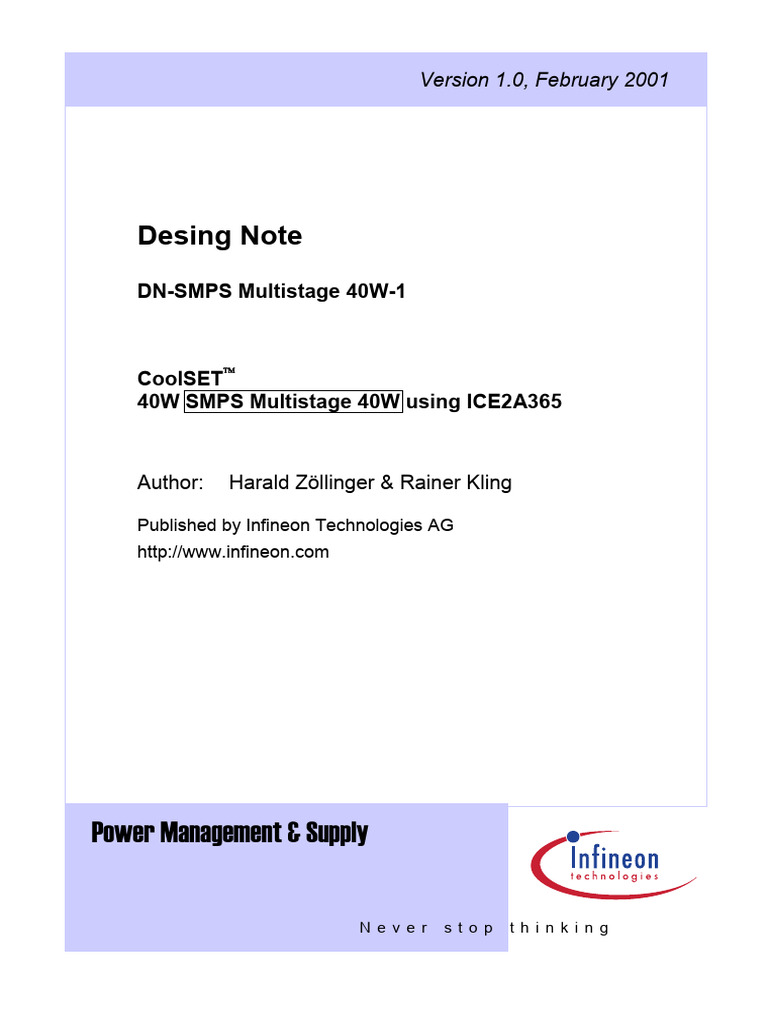 Version 1.0, February 2001

Desing Note

DN-SMPS Multistage 40W-1

CoolSET™
40W SMPS Multistage 40W using ICE2A365

Author: Harald Zöllinger & Rainer Kling

Published by Infineon Technologies AG
http://www.infineon.com

Power Management & Supply

Infineon
technologies

Never stop thinking